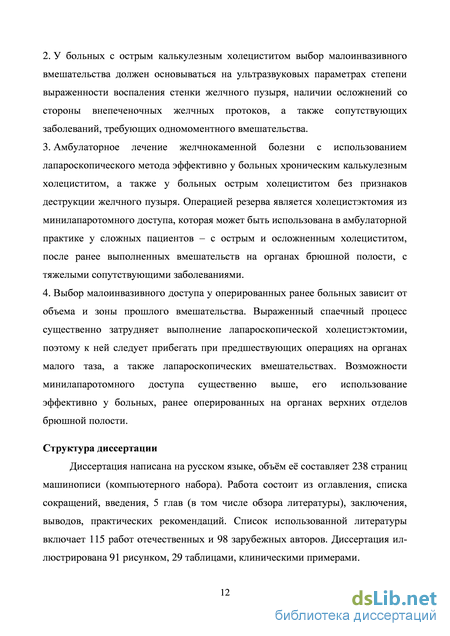 2. У больных с острым калькулезным холециститом выбор малоинвазивного вмешательства должен основываться на ультразвуковых параметрах степени выраженности воспаления стенки желчного пузыря, наличии осложнений со стороны внепеченочных желчных протоков, а также сопутствующих заболеваний, требующих одномоментного вмешательства.

3. Амбулаторное лечение желчнокаменной болезни с использованием лапароскопического метода эффективно у больных хроническим калькулезным холециститом, а также у больных острым холециститом без признаков деструкции желчного пузыря. Операцией резерва является холецистэктомия из минилапаротомного доступа, которая может быть использована в амбулаторной практике у сложных пациентов – с острым и осложненным холециститом, после ранее выполненных вмешательств на органах брюшной полости, с тяжелыми сопутствующими заболеваниями.

4. Выбор малоинвазивного доступа у оперированных ранее больных зависит от объема и зоны прошлого вмешательства. Выраженный спаечный процесс существенно затрудняет выполнение лапароскопической холецистэктомии, поэтому к ней следует прибегать при предшествующих операциях на органах малого таза, а также лапароскопических вмешательствах. Возможности минилапаротомного доступа существенно выше, его использование эффективно у больных, ранее оперированных на органах верхних отделов брюшной полости.

Структура диссертации

Диссертация написана на русском языке, объём её составляет 238 страниц машинописи (компьютерного набора). Работа состоит из оглавления, списка сокращений, введения, 5 глав (в том числе обзора литературы), заключения, выводов, практических рекомендаций. Список использованной литературы включает 115 работ отечественных и 98 зарубежных авторов. Диссертация иллюстрирована 91 рисунком, 29 таблицами, клиническими примерами.

12

dsLib.net
библиотека диссертаций